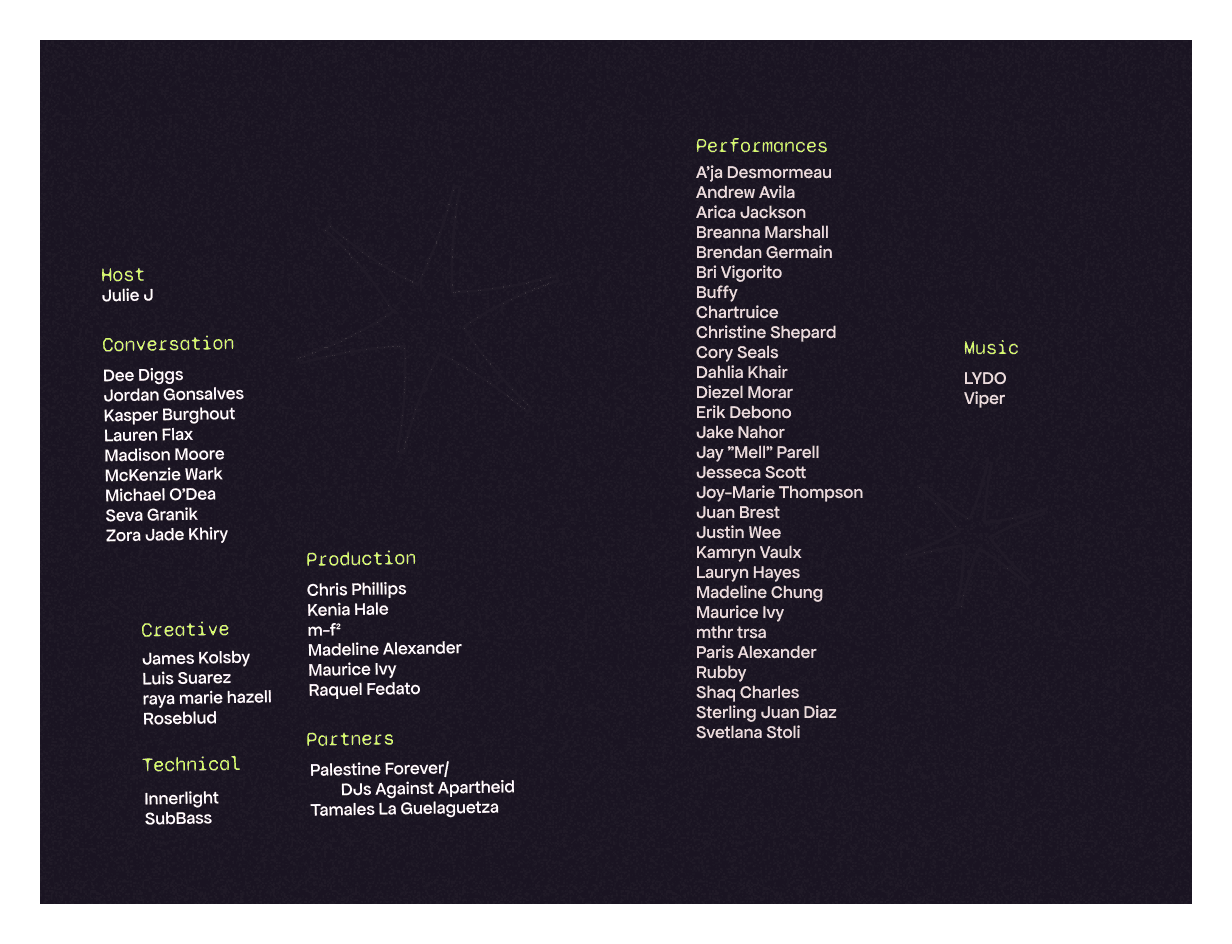 Host
Julie J

Conversation
Dee Diggs
Jordan Gonsalves
Kasper Burghout
Lauren Flax
Madison Moore
McKenzie Wark
Michael O'Dea
Seva Granik
Zora Jade Khiry

Creative
James Kolsby
Luis Suarez
raya marie hazell
Roseblud

Technical
Innerlight
SubBass

Production
Chris Phillips
Kenia Hale
m-f$^{2}$
Madeline Alexander
Maurice Ivy
Raquel Fedato

Partners
Palestine Forever/
DJs Against Apartheid
Tamales La Guelaguetza

Performances
A'ja Desmormeau
Andrew Avila
Arica Jackson
Breanna Marshall
Brendan Germain
Bri Vigorito
Buffy
Chartruice
Christine Shepard
Cory Seals
Dahlia Khair
Diezel Morar
Erik Debono
Jake Nahor
Jay "Mell" Parell
Jesseca Scott
Joy-Marie Thompson
Juan Brest
Justin Wee
Kamryn Vaulx
Lauryn Hayes
Madeline Chung
Maurice Ivy
mthr trsa
Paris Alexander
Rubby
Shaq Charles
Sterling Juan Diaz
Svetlana Stoli

Music
LYDO
Viper